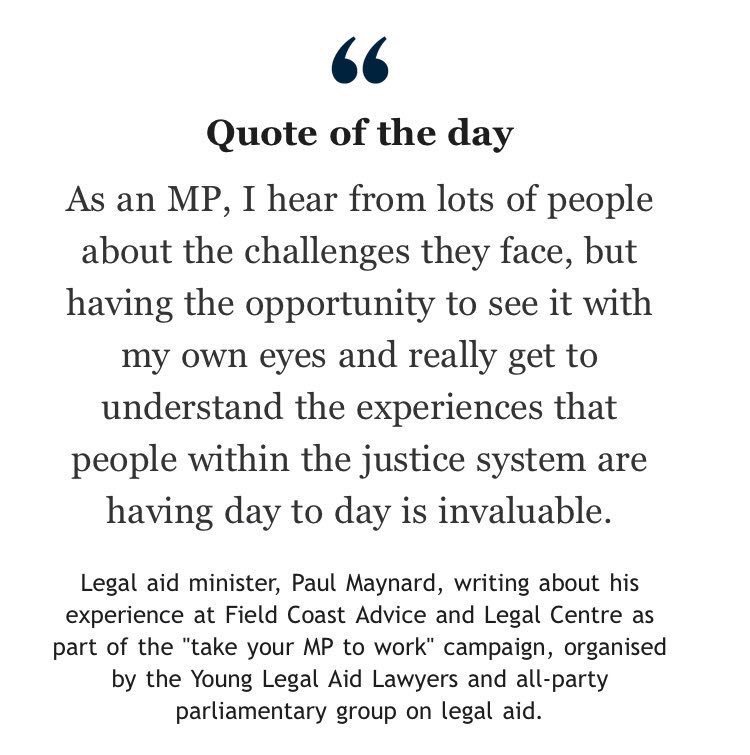 “

Quote of the day

As an MP, I hear from lots of people about the challenges they face, but having the opportunity to see it with my own eyes and really get to understand the experiences that people within the justice system are having day to day is invaluable.

Legal aid minister, Paul Maynard, writing about his experience at Field Coast Advice and Legal Centre as part of the "take your MP to work" campaign, organised by the Young Legal Aid Lawyers and all-party parliamentary group on legal aid.